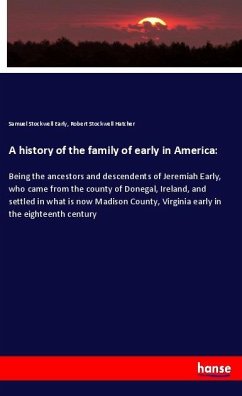 Samuel Stockwell Early, Robert Stockwell Hatcher

A history of the family of early in America:

Being the ancestors and descendents of Jeremiah Early, who came from the county of Donegal, Ireland, and settled in what is now Madison County, Virginia early in the eighteenth century

hanse